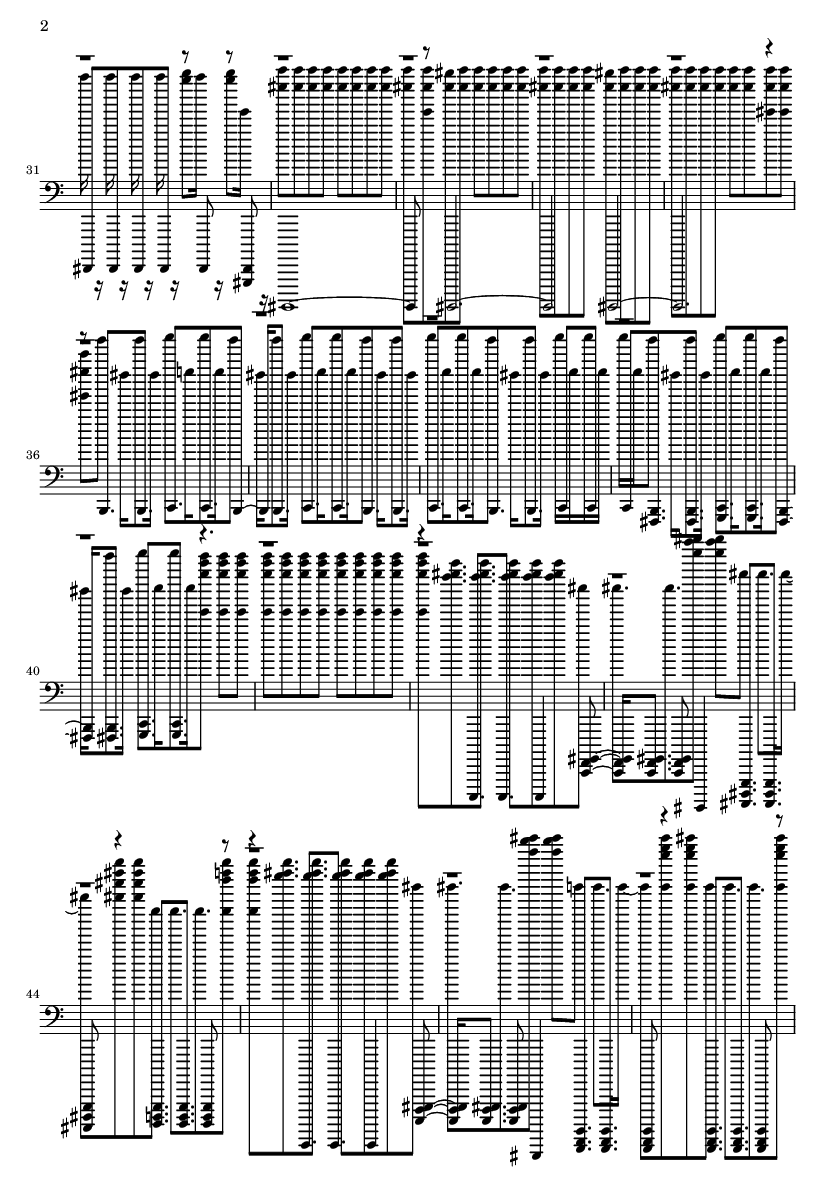 2

31

36

40

44